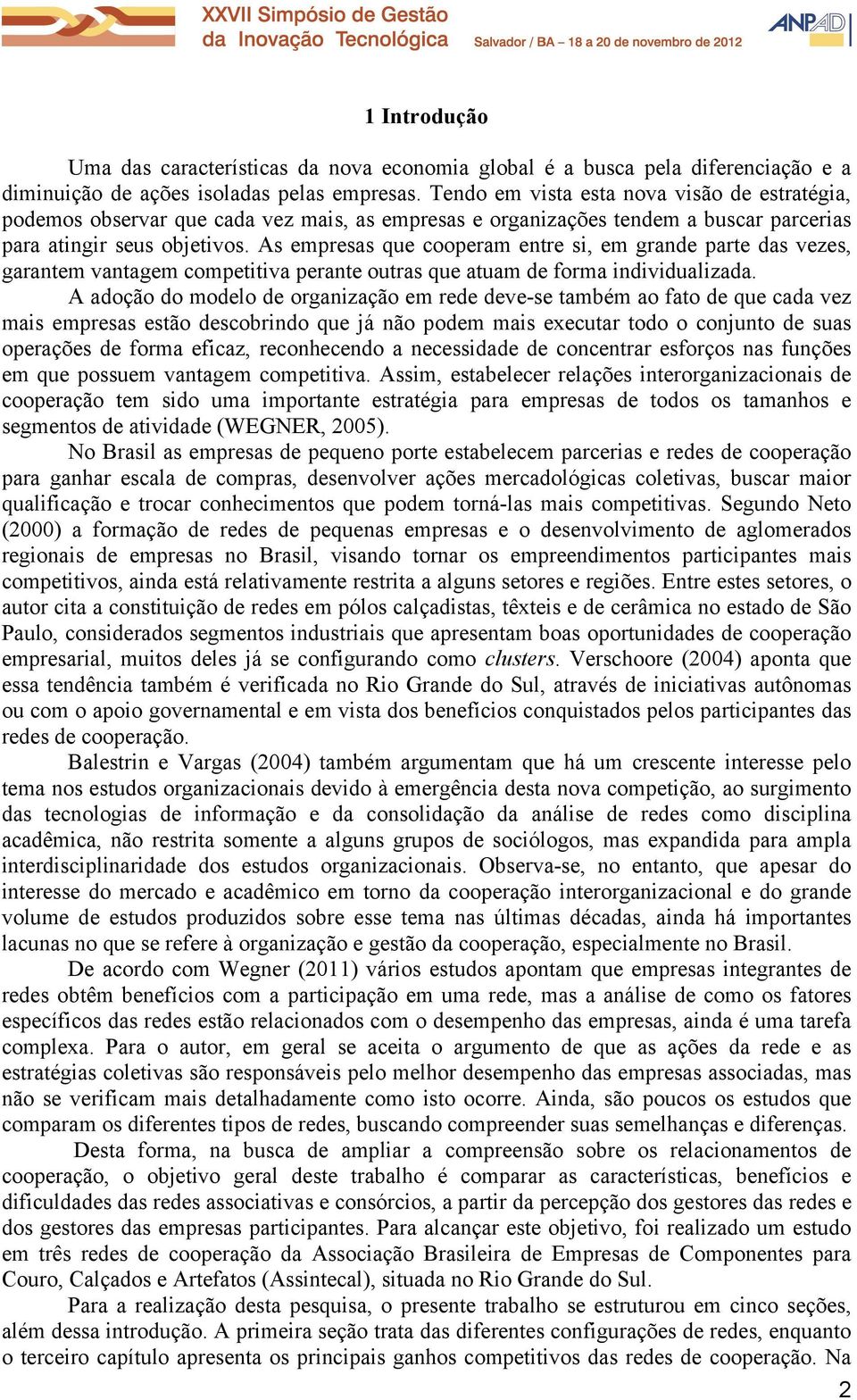 XXVII Simpósio de Gestão da Inovação Tecnológica
Salvador / BA – 18 a 20 de novembro de 2012
ANPAD

1 Introdução

Uma das características da nova economia global é a busca pela diferenciação e a diminuição de ações isoladas pelas empresas. Tendo em vista esta nova visão de estratégia, podemos observar que cada vez mais, as empresas e organizações tendem a buscar parcerias para atingir seus objetivos. As empresas que cooperam entre si, em grande parte das vezes, garantem vantagem competitiva perante outras que atuam de forma individualizada.

A adoção do modelo de organização em rede deve-se também ao fato de que cada vez mais empresas estão descobrindo que já não podem mais executar todo o conjunto de suas operações de forma eficaz, reconhecendo a necessidade de concentrar esforços nas funções em que possuem vantagem competitiva. Assim, estabelecer relações interorganizacionais de cooperação tem sido uma importante estratégia para empresas de todos os tamanhos e segmentos de atividade (WEGNER, 2005).

No Brasil as empresas de pequeno porte estabelecem parcerias e redes de cooperação para ganhar escala de compras, desenvolver ações mercadológicas coletivas, buscar maior qualificação e trocar conhecimentos que podem torná-las mais competitivas. Segundo Neto (2000) a formação de redes de pequenas empresas e o desenvolvimento de aglomerados regionais de empresas no Brasil, visando tornar os empreendimentos participantes mais competitivos, ainda está relativamente restrita a alguns setores e regiões. Entre estes setores, o autor cita a constituição de redes em pólos calçadistas, têxteis e de cerâmica no estado de São Paulo, considerados segmentos industriais que apresentam boas oportunidades de cooperação empresarial, muitos deles já se configurando como clusters. Verschoore (2004) aponta que essa tendência também é verificada no Rio Grande do Sul, através de iniciativas autônomas ou com o apoio governamental e em vista dos benefícios conquistados pelos participantes das redes de cooperação.

Balestrin e Vargas (2004) também argumentam que há um crescente interesse pelo tema nos estudos organizacionais devido à emergência desta nova competição, ao surgimento das tecnologias de informação e da consolidação da análise de redes como disciplina acadêmica, não restrita somente a alguns grupos de sociólogos, mas expandida para ampla interdisciplinaridade dos estudos organizacionais. Observa-se, no entanto, que apesar do interesse do mercado e acadêmico em torno da cooperação interorganizacional e do grande volume de estudos produzidos sobre esse tema nas últimas décadas, ainda há importantes lacunas no que se refere à organização e gestão da cooperação, especialmente no Brasil.

De acordo com Wegner (2011) vários estudos apontam que empresas integrantes de redes obtêm benefícios com a participação em uma rede, mas a análise de como os fatores específicos das redes estão relacionados com o desempenho das empresas, ainda é uma tarefa complexa. Para o autor, em geral se aceita o argumento de que as ações da rede e as estratégias coletivas são responsáveis pelo melhor desempenho das empresas associadas, mas não se verificam mais detalhadamente como isto ocorre. Ainda, são poucos os estudos que comparam os diferentes tipos de redes, buscando compreender suas semelhanças e diferenças.

Desta forma, na busca de ampliar a compreensão sobre os relacionamentos de cooperação, o objetivo geral deste trabalho é comparar as características, benefícios e dificuldades das redes associativas e consórcios, a partir da percepção dos gestores das redes e dos gestores das empresas participantes. Para alcançar este objetivo, foi realizado um estudo em três redes de cooperação da Associação Brasileira de Empresas de Componentes para Couro, Calçados e Artefatos (Assintecal), situada no Rio Grande do Sul.

Para a realização desta pesquisa, o presente trabalho se estruturou em cinco seções, além dessa introdução. A primeira seção trata das diferentes configurações de redes, enquanto o terceiro capítulo apresenta os principais ganhos competitivos das redes de cooperação. Na

2